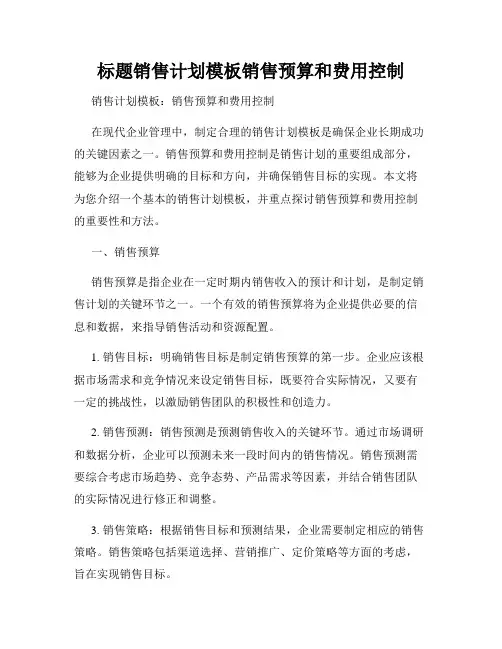 标题销售计划模板销售预算和费用控制

销售计划模板：销售预算和费用控制

在现代企业管理中，制定合理的销售计划模板是确保企业长期成功的关键因素之一。销售预算和费用控制是销售计划的重要组成部分，能够为企业提供明确的目标和方向，并确保销售目标的实现。本文将为您介绍一个基本的销售计划模板，并重点探讨销售预算和费用控制的重要性和方法。

一、销售预算

销售预算是指企业在一定时期内销售收入的预计和计划，是制定销售计划的关键环节之一。一个有效的销售预算将为企业提供必要的信息和数据，来指导销售活动和资源配置。

1. 销售目标：明确销售目标是制定销售预算的第一步。企业应该根据市场需求和竞争情况来设定销售目标，既要符合实际情况，又要有一定的挑战性，以激励销售团队的积极性和创造力。

2. 销售预测：销售预测是预测销售收入的关键环节。通过市场调研和数据分析，企业可以预测未来一段时间内的销售情况。销售预测需要综合考虑市场趋势、竞争态势、产品需求等因素，并结合销售团队的实际情况进行修正和调整。

3. 销售策略：根据销售目标和预测结果，企业需要制定相应的销售策略。销售策略包括渠道选择、营销推广、定价策略等方面的考虑，旨在实现销售目标。